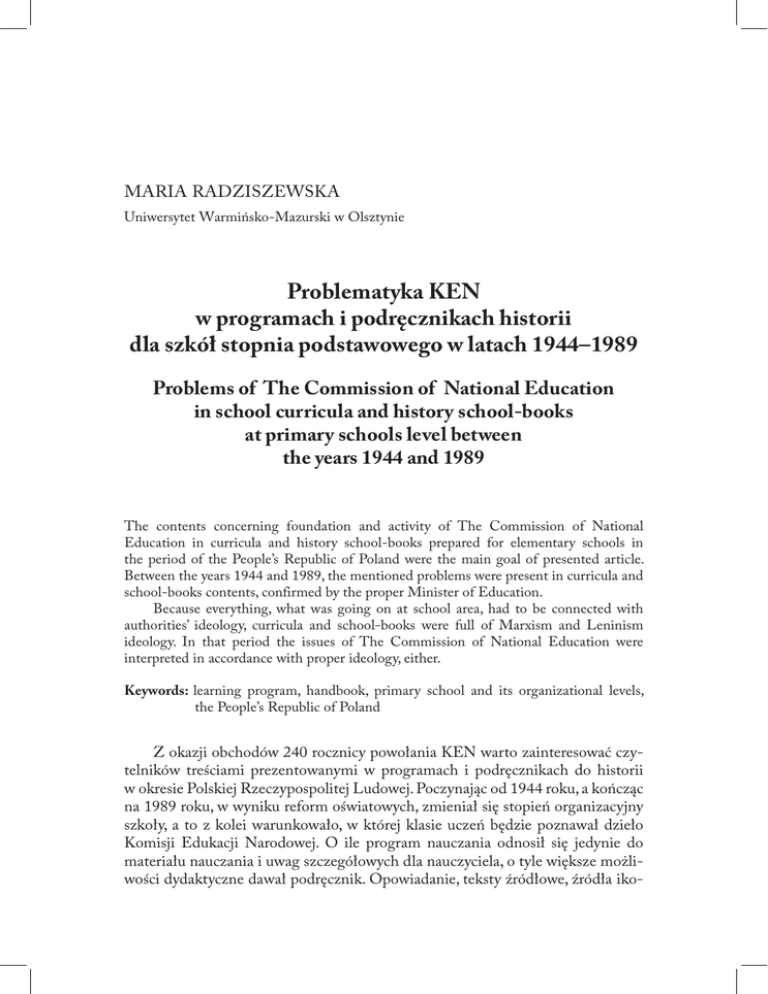 MARIA RADZISZEWSKA
Uniwersytet Warmińsko-Mazurski w Olsztynie

Problematyka KEN
w programach i podręcznikach historii
dla szkół stopnia podstawowego w latach 1944–1989

Problems of The Commission of National Education
in school curricula and history school-books
at primary schools level between
the years 1944 and 1989

The contents concerning foundation and activity of The Commission of National Education in curricula and history school-books prepared for elementary schools in the period of the People's Republic of Poland were the main goal of presented article. Between the years 1944 and 1989, the mentioned problems were present in curricula and school-books contents, confirmed by the proper Minister of Education.

Because everything, what was going on at school area, had to be connected with authorities' ideology, curricula and school-books were full of Marxism and Leninism ideology. In that period the issues of The Commission of National Education were interpreted in accordance with proper ideology, either.

Keywords: learning program, handbook, primary school and its organizational levels, the People's Republic of Poland

Z okazji obchodów 240 rocznicy powołania KEN warto zainteresować czytelników treściami prezentowanymi w programach i podręcznikach do historii w okresie Polskiej Rzeczypospolitej Ludowej. Poczynając od 1944 roku, a kończąc na 1989 roku, w wyniku reform oświatowych, zmieniał się stopień organizacyjny szkoły, a to z kolei warunkowało, w której klasie uczeń będzie poznawał dzieło Komisji Edukacji Narodowej. O ile program nauczania odnosił się jedynie do materiału nauczania i uwag szczegółowych dla nauczyciela, o tyle większe możliwości dydaktyczne dawał podręcznik. Opowiadanie, teksty źródłowe, źródła iko-